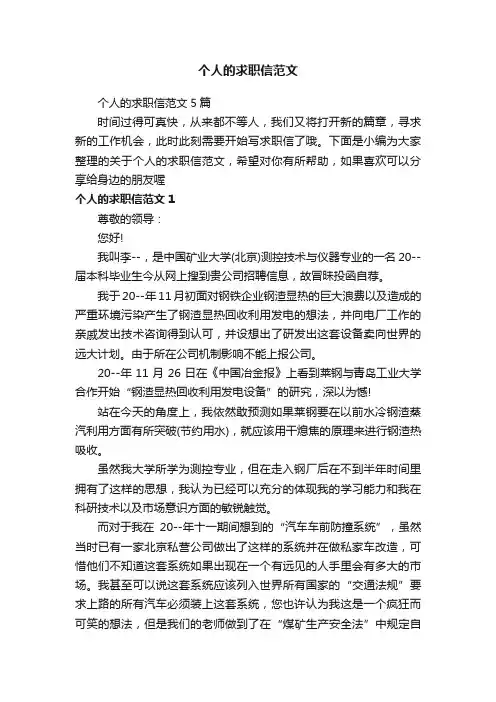 个人的求职信范文

个人的求职信范文 5 篇

时间过得可真快，从来都不等人，我们又将打开新的篇章，寻求新的工作机会，此时此刻需要开始写求职信了哦。下面是小编为大家整理的关于个人的求职信范文，希望对你有所帮助，如果喜欢可以分享给身边的朋友喔

个人的求职信范文 1

尊敬的领导：

您好!

我叫李--，是中国矿业大学(北京)测控技术与仪器专业的一名 20--届本科毕业生今从网上搜到贵公司招聘信息，故冒昧投函自荐。

我于 20--年 11 月初面对钢铁企业钢渣显热的巨大浪费以及造成的严重环境污染产生了钢渣显热回收利用发电的想法，并向电厂工作的亲戚发出技术咨询得到认可，并设想出了研发出这套设备卖向世界的远大计划。由于所在公司机制影响不能上报公司。

20--年 11 月 26 日在《中国冶金报》上看到莱钢与青岛工业大学合作开始“钢渣显热回收利用发电设备”的研究，深以为憾!

站在今天的角度上，我依然敢预测如果莱钢要在以前水冷钢渣蒸汽利用方面有所突破(节约用水)，就应该用干熄焦的原理来进行钢渣热吸收。

虽然我大学所学为测控专业，但在走入钢厂后在不到半年时间里拥有了这样的思想，我认为已经可以充分的体现我的学习能力和我在科研技术以及市场意识方面的敏锐触觉。

而对于我在 20--年十一期间想到的“汽车车前防撞系统”，虽然当时已有一家北京私营公司做出了这样的系统并在做私家车改造，可惜他们不知道这套系统如果出现在一个有远见的人手里会有多大的市场。我甚至可以说这套系统应该列入世界所有国家的“交通法规”要求上路的所有汽车必须装上这套系统，您也许认为我这是一个疯狂而可笑的想法，但是我们的老师做到了在“煤矿生产安全法”中规定自